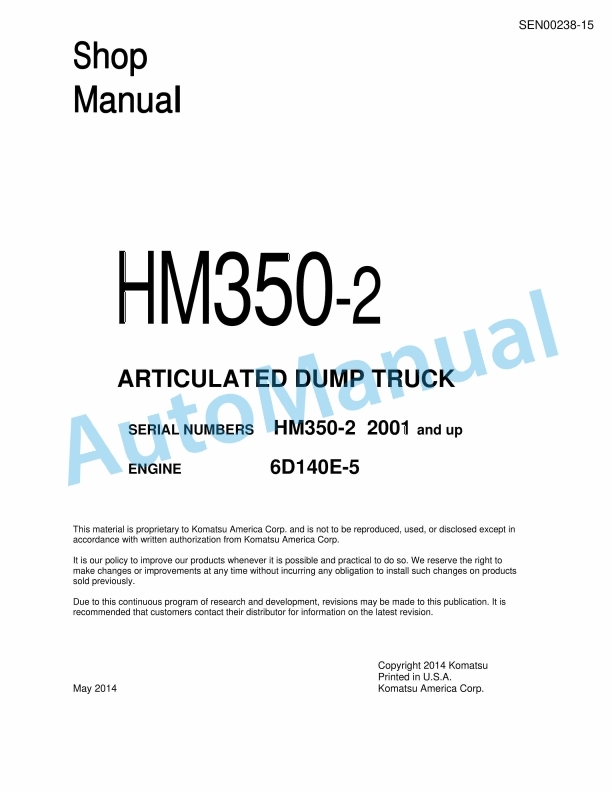 SEN00238-15

Shop Manual

HM350-2

ARTICULATED DUMP TRUCK

SERIAL NUMBERS HM350-2 2001 and up

ENGINE 6D140E-5

AutoManual

This material is proprietary to Komatsu America Corp. and is not to be reproduced, used, or disclosed except in accordance with written authorization from Komatsu America Corp.

It is our policy to improve our products whenever it is possible and practical to do so. We reserve the right to make changes or improvements at any time without incurring any obligation to install such changes on products sold previously.

Due to this continuous program of research and development, revisions may be made to this publication. It is recommended that customers contact their distributor for information on the latest revision.

Copyright 2014 Komatsu
Printed in U.S.A.
Komatsu America Corp.

May 2014